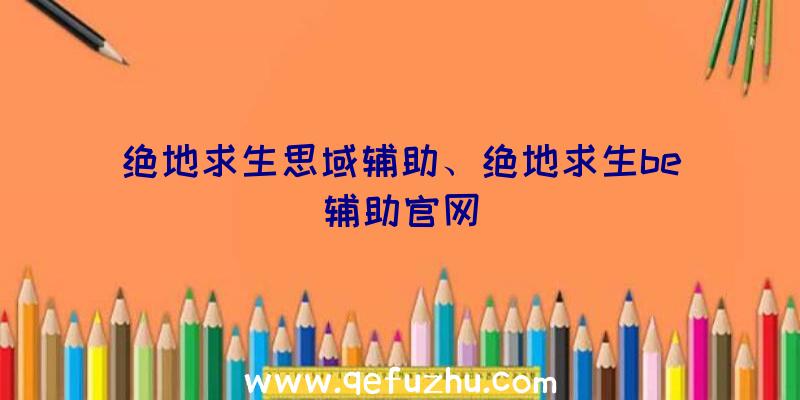 绝地求生思域辅助、绝地求生be辅助官网

www.qefuzhu.com